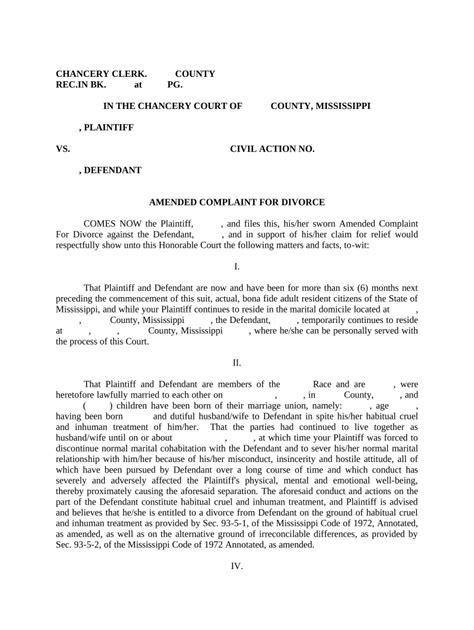 CHANCERY CLERK. COUNTY
REC.IN BK. at PG.

IN THE CHANCERY COURT OF COUNTY, MISSISSIPPI

, PLAINTIFF

VS. CIVIL ACTION NO.

, DEFENDANT

AMENDED COMPLAINT FOR DIVORCE

COMES NOW the Plaintiff, , and files this, his/her sworn Amended Complaint For Divorce against the Defendant, , and in support of his/her claim for relief would respectfully show unto this Honorable Court the following matters and facts, to-wit:

I.

That Plaintiff and Defendant are now and have been for more than six (6) months next preceding the commencement of this suit, actual, bona fide adult resident citizens of the State of Mississippi, and while your Plaintiff continues to reside in the marital domicile located at , , County, Mississippi , the Defendant, , temporarily continues to reside at , , County, Mississippi , where he/she can be personally served with the process of this Court.

II.

That Plaintiff and Defendant are members of the Race and are , were heretofore lawfully married to each other on , , in County, , and ( ) children have been born of their marriage union, namely: , age , having been born and dutiful husband/wife to Defendant in spite his/her habitual cruel and inhuman treatment of him/her. That the parties had continued to live together as husband/wife until on or about , , at which time your Plaintiff was forced to discontinue normal marital cohabitation with the Defendant and to sever his/her normal marital relationship with him/her because of his/her misconduct, insincerity and hostile attitude, all of which have been pursued by Defendant over a long course of time and which conduct has severely and adversely affected the Plaintiff's physical, mental and emotional well-being, thereby proximately causing the aforesaid separation. The aforesaid conduct and actions on the part of the Defendant constitute habitual cruel and inhuman treatment, and Plaintiff is advised and believes that he/she is entitled to a divorce from Defendant on the ground of habitual cruel and inhuman treatment as provided by Sec. 93-5-1, of the Mississippi Code of 1972, Annotated, as amended, as well as on the alternative ground of irreconcilable differences, as provided by Sec. 93-5-2, of the Mississippi Code of 1972 Annotated, as amended.

IV.